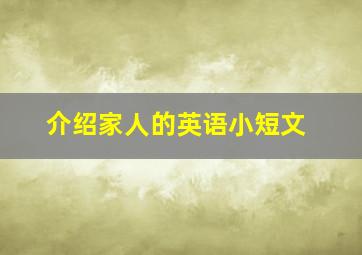 介绍家人的英语小短文